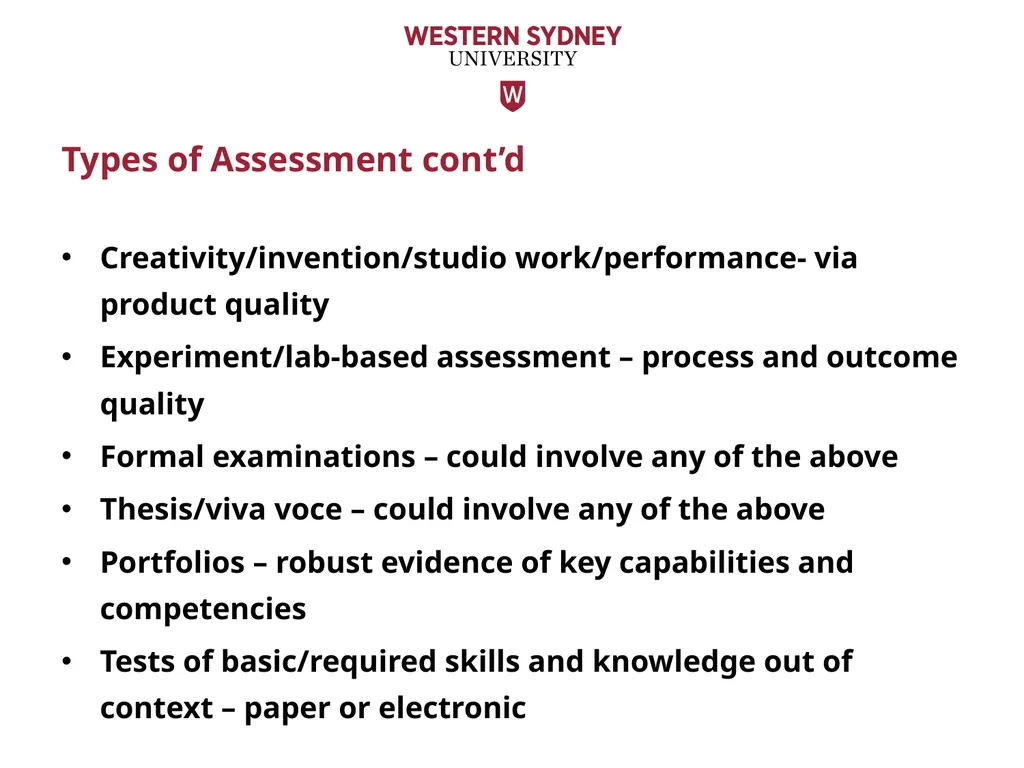 WESTERN SYDNEY
UNIVERSITY
W

Types of Assessment cont'd

• Creativity/invention/studio work/performance- via product quality
• Experiment/lab-based assessment – process and outcome quality
• Formal examinations – could involve any of the above
• Thesis/viva voce – could involve any of the above
• Portfolios – robust evidence of key capabilities and competencies
• Tests of basic/required skills and knowledge out of context – paper or electronic